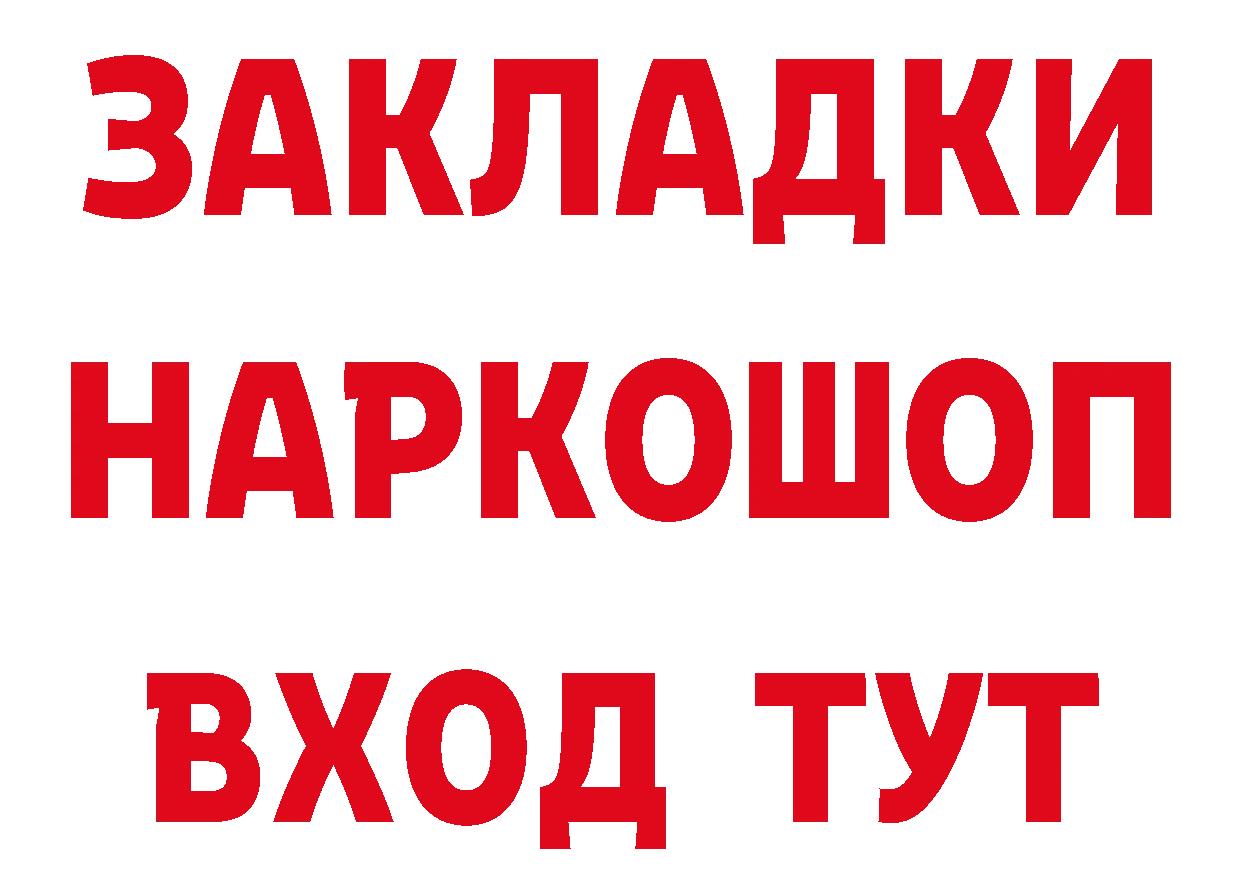 ЗАКЛАДКИ НАРКОШОП ВХОД ТУТ